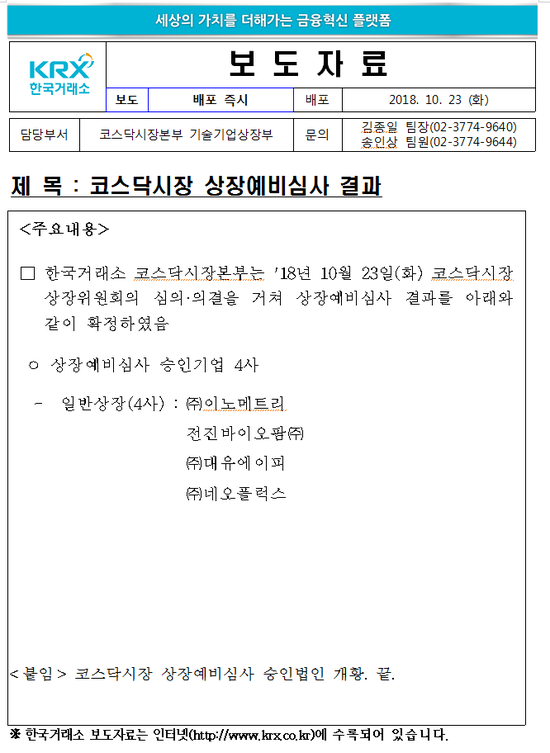 세상의 가치를 더해가는 금융혁신 플랫폼

KRX 한국거래소

보 도 자 료

| 보도 | 배포 즉시 | 배포 | 2018. 10. 23 (화) |
|---|---|---|---|

| 담당부서 | 코스닥시장본부 기술기업상장부 | 문의 | 김종일 팀장(02-3774-9640) 송인상 팀원(02-3774-9644) |
|---|---|---|---|

제 목 : 코스닥시장 상장예비심사 결과

<주요내용>

□ 한국거래소 코스닥시장본부는 '18년 10월 23일(화) 코스닥시장 상장위원회의 심의·의결을 거쳐 상장예비심사 결과를 아래와 같이 확정하였음

ㅇ 상장예비심사 승인기업 4사

- 일반상장(4사) : ㈜이노메트리
전진바이오팜㈜
㈜대유에이피
㈜네오플럭스

<붙임> 코스닥시장 상장예비심사 승인법인 개황. 끝.

※ 한국거래소 보도자료는 인터넷(http://www.krx.co.kr)에 수록되어 있습니다.